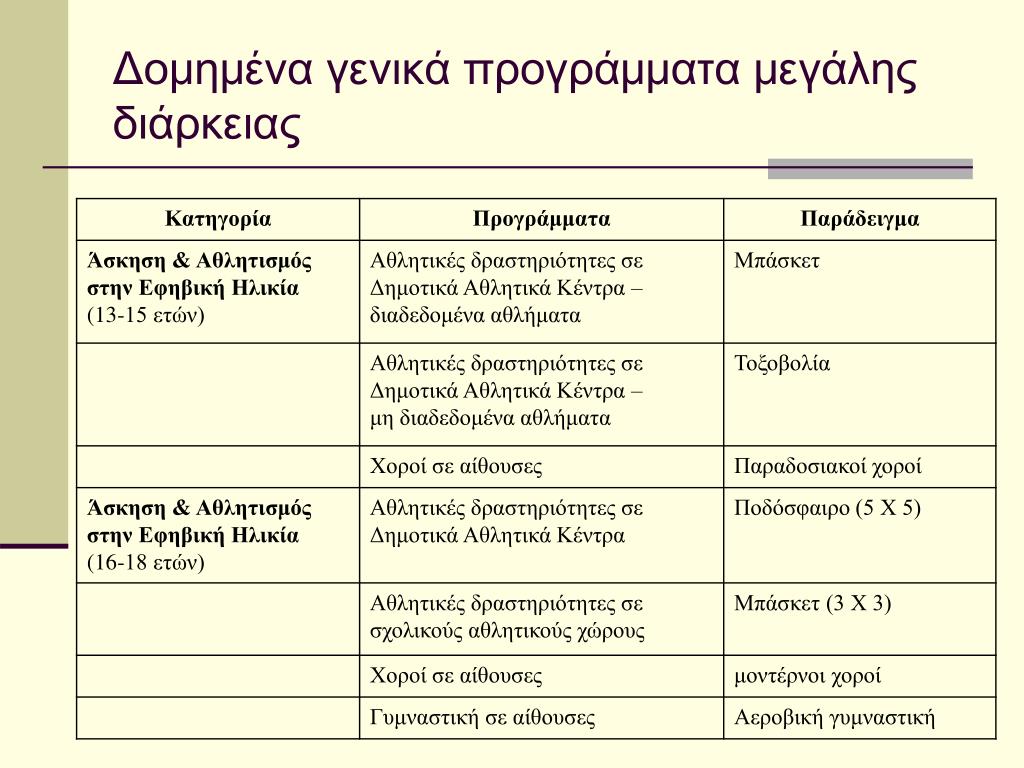 Δομημένα γενικά προγράμματα μεγάλης διάρκειας

| Κατηγορία | Προγράμματα | Παράδειγμα |
|---|---|---|
| Άσκηση & Αθλητισμός στην Εφηβική Ηλικία (13-15 ετών) | Αθλητικές δραστηριότητες σε Δημοτικά Αθλητικά Κέντρα – διαδεδομένα αθλήματα | Μπάσκετ |
| | Αθλητικές δραστηριότητες σε Δημοτικά Αθλητικά Κέντρα – μη διαδεδομένα αθλήματα | Τοξοβολία |
| | Χοροί σε αίθουσες | Παραδοσιακοί χοροί |
| Άσκηση & Αθλητισμός στην Εφηβική Ηλικία (16-18 ετών) | Αθλητικές δραστηριότητες σε Δημοτικά Αθλητικά Κέντρα | Ποδόσφαιρο (5 Χ 5) |
| | Αθλητικές δραστηριότητες σε σχολικούς αθλητικούς χώρους | Μπάσκετ (3 Χ 3) |
| | Χοροί σε αίθουσες | μοντέρνοι χοροί |
| | Γυμναστική σε αίθουσες | Αεροβική γυμναστική |